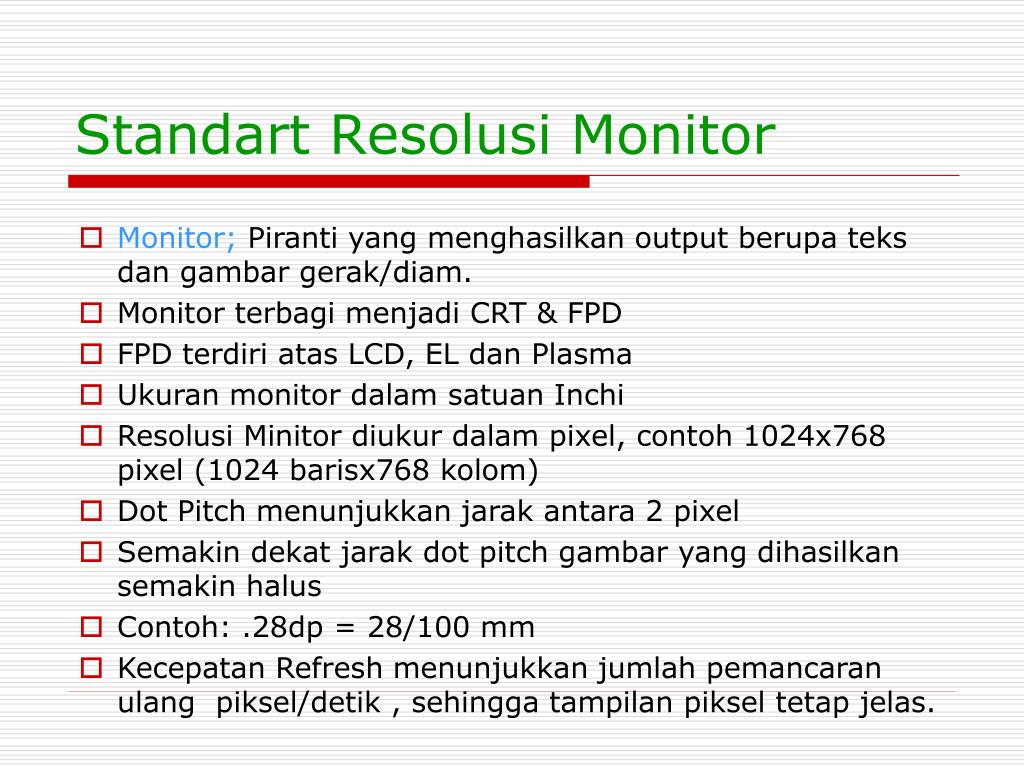 Standart Resolusi Monitor

Monitor; Piranti yang menghasilkan output berupa teks dan gambar gerak/diam.

Monitor terbagi menjadi CRT & FPD

FPD terdiri atas LCD, EL dan Plasma

Ukuran monitor dalam satuan Inchi

Resolusi Minitor diukur dalam pixel, contoh 1024x768 pixel (1024 barisx768 kolom)

Dot Pitch menunjukkan jarak antara 2 pixel

Semakin dekat jarak dot pitch gambar yang dihasilkan semakin halus

Contoh: .28dp = 28/100 mm

Kecepatan Refresh menunjukkan jumlah pemancaran ulang piksel/detik , sehingga tampilan piksel tetap jelas.